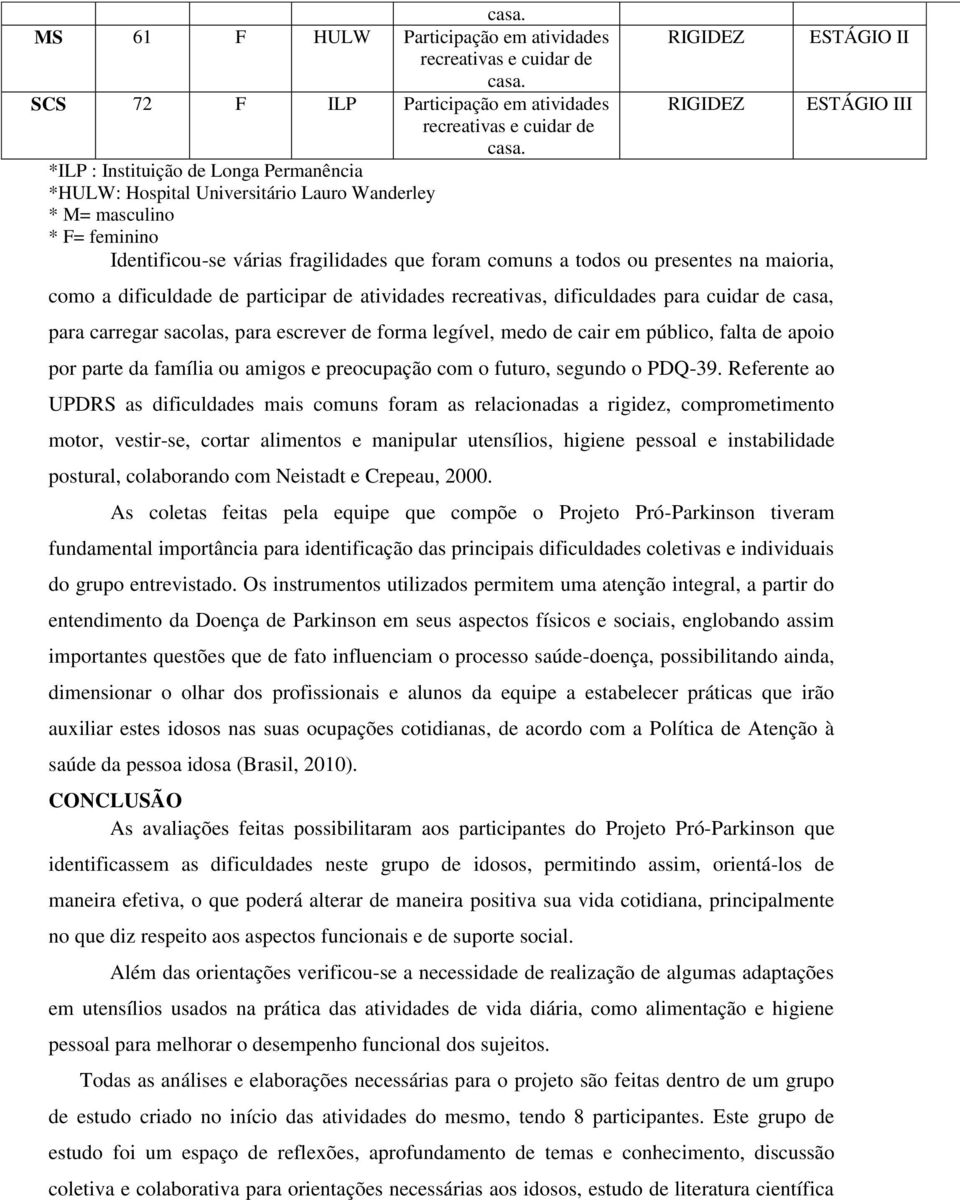 |  |  |  |  | casa. |  |  |
|---|---|---|---|---|---|---|
| MS | 61 | F | HULW | Participação em atividades recreativas e cuidar de casa. | RIGIDEZ | ESTÁGIO II |
| SCS | 72 | F | ILP | Participação em atividades recreativas e cuidar de casa. | RIGIDEZ | ESTÁGIO III |

*ILP : Instituição de Longa Permanência
*HULW: Hospital Universitário Lauro Wanderley
* M= masculino
* F= feminino

Identificou-se várias fragilidades que foram comuns a todos ou presentes na maioria, como a dificuldade de participar de atividades recreativas, dificuldades para cuidar de casa, para carregar sacolas, para escrever de forma legível, medo de cair em público, falta de apoio por parte da família ou amigos e preocupação com o futuro, segundo o PDQ-39. Referente ao UPDRS as dificuldades mais comuns foram as relacionadas a rigidez, comprometimento motor, vestir-se, cortar alimentos e manipular utensílios, higiene pessoal e instabilidade postural, colaborando com Neistadt e Crepeau, 2000.

As coletas feitas pela equipe que compõe o Projeto Pró-Parkinson tiveram fundamental importância para identificação das principais dificuldades coletivas e individuais do grupo entrevistado. Os instrumentos utilizados permitem uma atenção integral, a partir do entendimento da Doença de Parkinson em seus aspectos físicos e sociais, englobando assim importantes questões que de fato influenciam o processo saúde-doença, possibilitando ainda, dimensionar o olhar dos profissionais e alunos da equipe a estabelecer práticas que irão auxiliar estes idosos nas suas ocupações cotidianas, de acordo com a Política de Atenção à saúde da pessoa idosa (Brasil, 2010).

CONCLUSÃO

As avaliações feitas possibilitaram aos participantes do Projeto Pró-Parkinson que identificassem as dificuldades neste grupo de idosos, permitindo assim, orientá-los de maneira efetiva, o que poderá alterar de maneira positiva sua vida cotidiana, principalmente no que diz respeito aos aspectos funcionais e de suporte social.

Além das orientações verificou-se a necessidade de realização de algumas adaptações em utensílios usados na prática das atividades de vida diária, como alimentação e higiene pessoal para melhorar o desempenho funcional dos sujeitos.

Todas as análises e elaborações necessárias para o projeto são feitas dentro de um grupo de estudo criado no início das atividades do mesmo, tendo 8 participantes. Este grupo de estudo foi um espaço de reflexões, aprofundamento de temas e conhecimento, discussão coletiva e colaborativa para orientações necessárias aos idosos, estudo de literatura científica